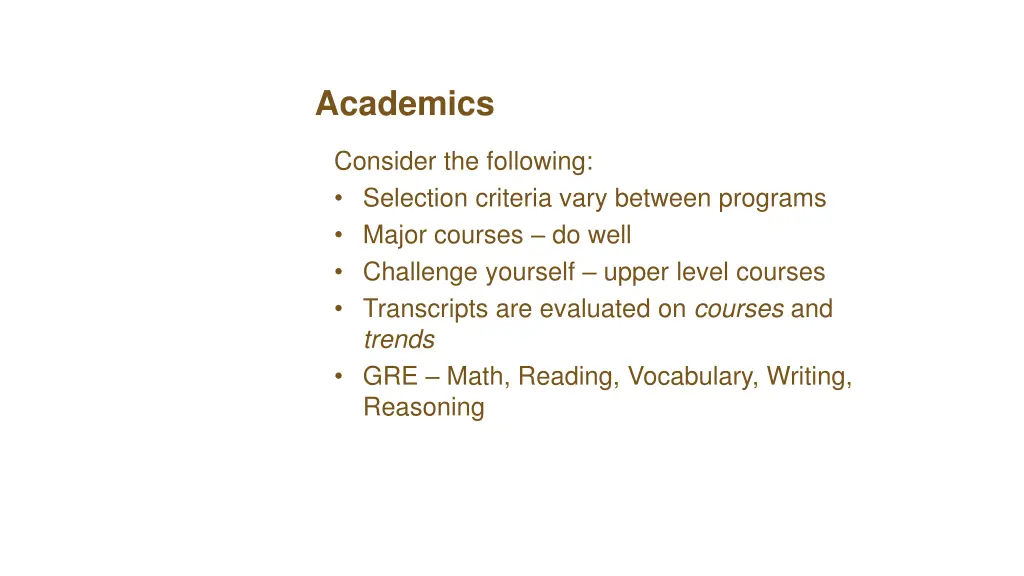 Academics

Consider the following:
• Selection criteria vary between programs
• Major courses – do well
• Challenge yourself – upper level courses
• Transcripts are evaluated on courses and trends
• GRE – Math, Reading, Vocabulary, Writing, Reasoning